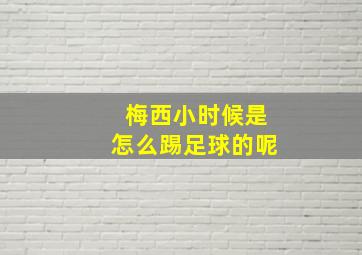 梅西小时候是
怎么踢足球的呢